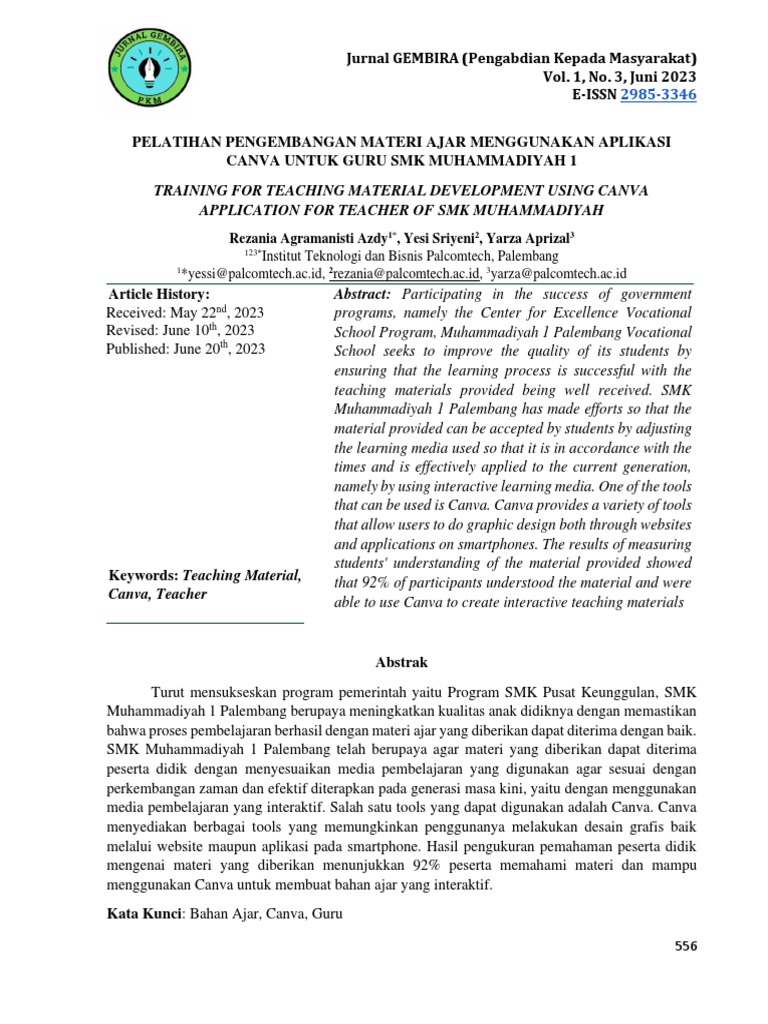 JURNAL GEMBIRA
PKM

Jurnal GEMBIRA (Pengabdian Kepada Masyarakat)
Vol. 1, No. 3, Juni 2023
E-ISSN 2985-3346

PELATIHAN PENGEMBANGAN MATERI AJAR MENGGUNAKAN APLIKASI CANVA UNTUK GURU SMK MUHAMMADIYAH 1

TRAINING FOR TEACHING MATERIAL DEVELOPMENT USING CANVA APPLICATION FOR TEACHER OF SMK MUHAMMADIYAH

Rezania Agramanisti Azdy$^{1*}$, Yesi Sriyeni$^{2}$, Yarza Aprizal$^{3}$
$^{123*}$Institut Teknologi dan Bisnis Palcomtech, Palembang
$^{1*}$yessi@palcomtech.ac.id, $^{2}$rezania@palcomtech.ac.id, $^{3}$yarza@palcomtech.ac.id

Article History:
Received: May 22$^{nd}$, 2023
Revised: June 10$^{th}$, 2023
Published: June 20$^{th}$, 2023

Keywords: Teaching Material, Canva, Teacher

Abstract: Participating in the success of government programs, namely the Center for Excellence Vocational School Program, Muhammadiyah 1 Palembang Vocational School seeks to improve the quality of its students by ensuring that the learning process is successful with the teaching materials provided being well received. SMK Muhammadiyah 1 Palembang has made efforts so that the material provided can be accepted by students by adjusting the learning media used so that it is in accordance with the times and is effectively applied to the current generation, namely by using interactive learning media. One of the tools that can be used is Canva. Canva provides a variety of tools that allow users to do graphic design both through websites and applications on smartphones. The results of measuring students' understanding of the material provided showed that 92% of participants understood the material and were able to use Canva to create interactive teaching materials

Abstrak

Turut mensukseskan program pemerintah yaitu Program SMK Pusat Keunggulan, SMK Muhammadiyah 1 Palembang berupaya meningkatkan kualitas anak didiknya dengan memastikan bahwa proses pembelajaran berhasil dengan materi ajar yang diberikan dapat diterima dengan baik. SMK Muhammadiyah 1 Palembang telah berupaya agar materi yang diberikan dapat diterima peserta didik dengan menyesuaikan media pembelajaran yang digunakan agar sesuai dengan perkembangan zaman dan efektif diterapkan pada generasi masa kini, yaitu dengan menggunakan media pembelajaran yang interaktif. Salah satu tools yang dapat digunakan adalah Canva. Canva menyediakan berbagai tools yang memungkinkan penggunanya melakukan desain grafis baik melalui website maupun aplikasi pada smartphone. Hasil pengukuran pemahaman peserta didik mengenai materi yang diberikan menunjukkan 92% peserta memahami materi dan mampu menggunakan Canva untuk membuat bahan ajar yang interaktif.

Kata Kunci: Bahan Ajar, Canva, Guru

556